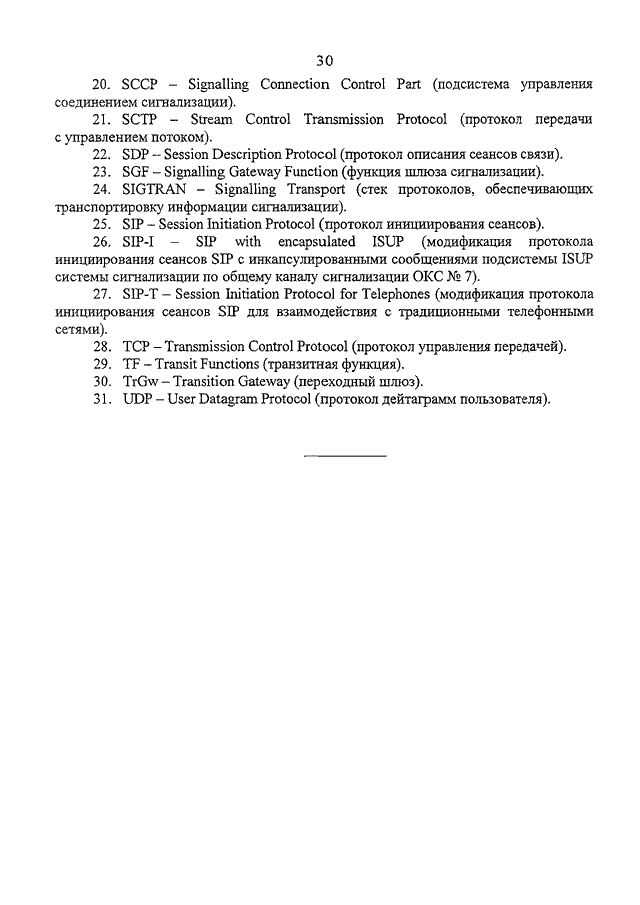 30

20. SCCP – Signalling Connection Control Part (подсистема управления соединением сигнализации).

21. SCTP – Stream Control Transmission Protocol (протокол передачи с управлением потоком).

22. SDP – Session Description Protocol (протокол описания сеансов связи).

23. SGF – Signalling Gateway Function (функция шлюза сигнализации).

24. SIGTRAN – Signalling Transport (стек протоколов, обеспечивающих транспортировку информации сигнализации).

25. SIP – Session Initiation Protocol (протокол инициирования сеансов).

26. SIP-I – SIP with encapsulated ISUP (модификация протокола инициирования сеансов SIP с инкапсулированными сообщениями подсистемы ISUP системы сигнализации по общему каналу сигнализации ОКС № 7).

27. SIP-T – Session Initiation Protocol for Telephones (модификация протокола инициирования сеансов SIP для взаимодействия с традиционными телефонными сетями).

28. TCP – Transmission Control Protocol (протокол управления передачей).

29. TF – Transit Functions (транзитная функция).

30. TrGw – Transition Gateway (переходный шлюз).

31. UDP – User Datagram Protocol (протокол дейтаграмм пользователя).